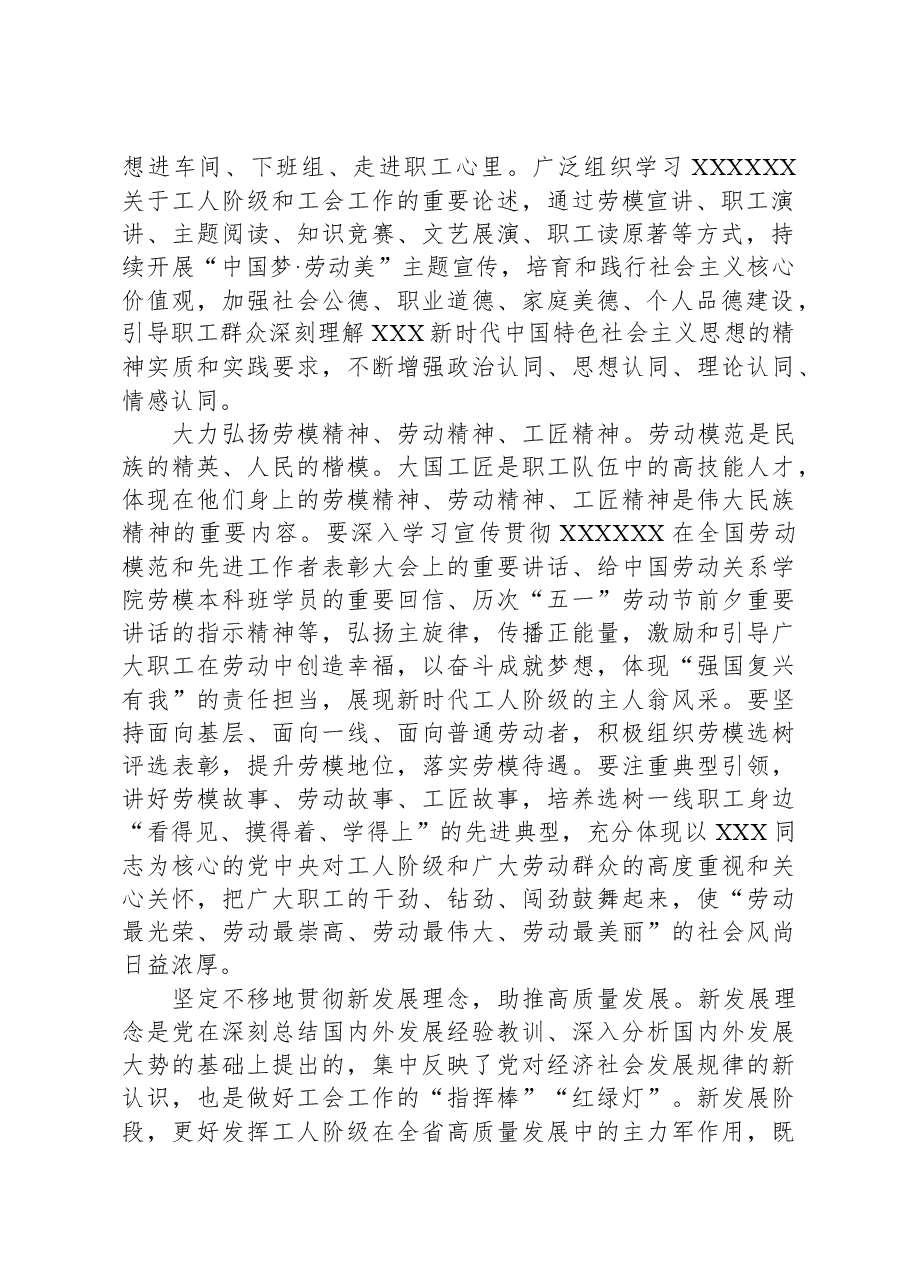 想进车间、下班组、走进职工心里。广泛组织学习XXXXXX关于工人阶级和工会工作的重要论述，通过劳模宣讲、职工演讲、主题阅读、知识竞赛、文艺展演、职工读原著等方式，持续开展“中国梦·劳动美”主题宣传，培育和践行社会主义核心价值观，加强社会公德、职业道德、家庭美德、个人品德建设，引导职工群众深刻理解XXX新时代中国特色社会主义思想的精神实质和实践要求，不断增强政治认同、思想认同、理论认同、情感认同。

大力弘扬劳模精神、劳动精神、工匠精神。劳动模范是民族的精英、人民的楷模。大国工匠是职工队伍中的高技能人才，体现在他们身上的劳模精神、劳动精神、工匠精神是伟大民族精神的重要内容。要深入学习宣传贯彻XXXXXX在全国劳动模范和先进工作者表彰大会上的重要讲话、给中国劳动关系学院劳模本科班学员的重要回信、历次“五一”劳动节前夕重要讲话的指示精神等，弘扬主旋律，传播正能量，激励和引导广大职工在劳动中创造幸福，以奋斗成就梦想，体现“强国复兴有我”的责任担当，展现新时代工人阶级的主人翁风采。要坚持面向基层、面向一线、面向普通劳动者，积极组织劳模选树评选表彰，提升劳模地位，落实劳模待遇。要注重典型引领，讲好劳模故事、劳动故事、工匠故事，培养选树一线职工身边“看得见、摸得着、学得上”的先进典型，充分体现以XXX同志为核心的党中央对工人阶级和广大劳动群众的高度重视和关心关怀，把广大职工的干劲、钻劲、闯劲鼓舞起来，使“劳动最光荣、劳动最崇高、劳动最伟大、劳动最美丽”的社会风尚日益浓厚。

坚定不移地贯彻新发展理念，助推高质量发展。新发展理念是党在深刻总结国内外发展经验教训、深入分析国内外发展大势的基础上提出的，集中反映了党对经济社会发展规律的新认识，也是做好工会工作的“指挥棒”“红绿灯”。新发展阶段，更好发挥工人阶级在全省高质量发展中的主力军作用，既